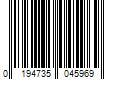 0 194735 045969